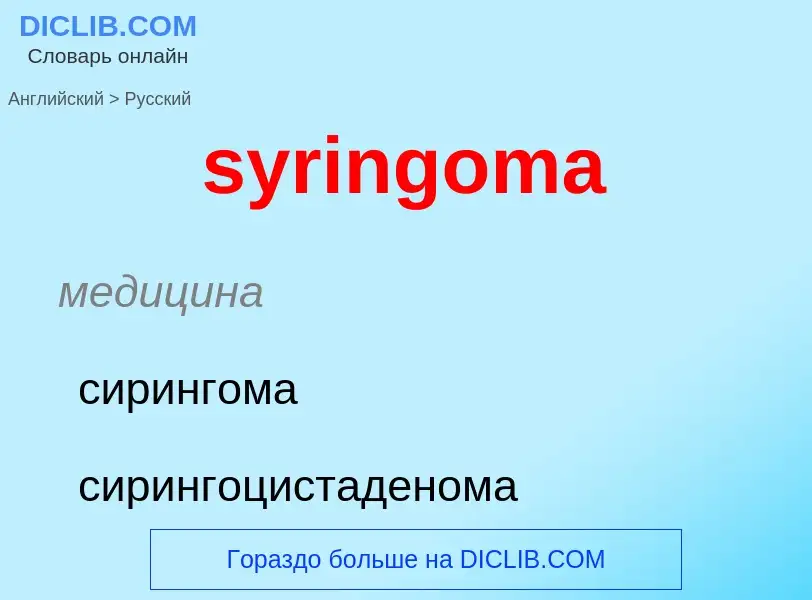 DICLIB.COM
Словарь онлайн

Английский > Русский

syringoma

медицина

сирингома

сирингоцистаденома

Гораздо больше на DICLIB.COM